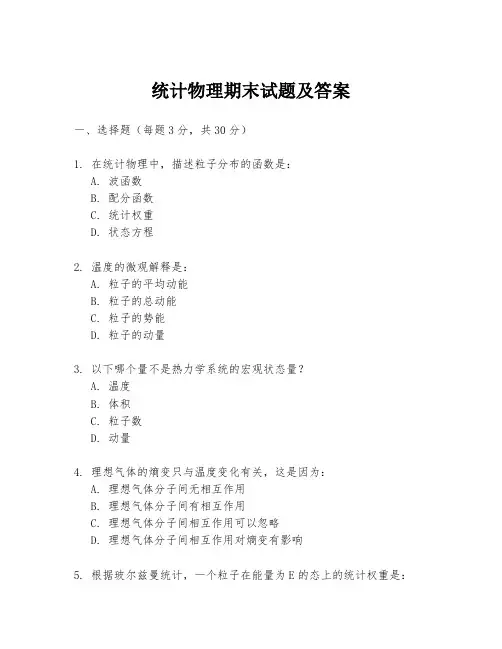 统计物理期末试题及答案

一、选择题（每题 3 分，共 30 分）

1. 在统计物理中，描述粒子分布的函数是：
A. 波函数
B. 配分函数
C. 统计权重
D. 状态方程

2. 温度的微观解释是：
A. 粒子的平均动能
B. 粒子的总动能
C. 粒子的势能
D. 粒子的动量

3. 以下哪个量不是热力学系统的宏观状态量？
A. 温度
B. 体积
C. 粒子数
D. 动量

4. 理想气体的熵变只与温度变化有关，这是因为：
A. 理想气体分子间无相互作用
B. 理想气体分子间有相互作用
C. 理想气体分子间相互作用可以忽略
D. 理想气体分子间相互作用对熵变有影响

5. 根据玻尔兹曼统计，一个粒子在能量为 E 的态上的统计权重是：